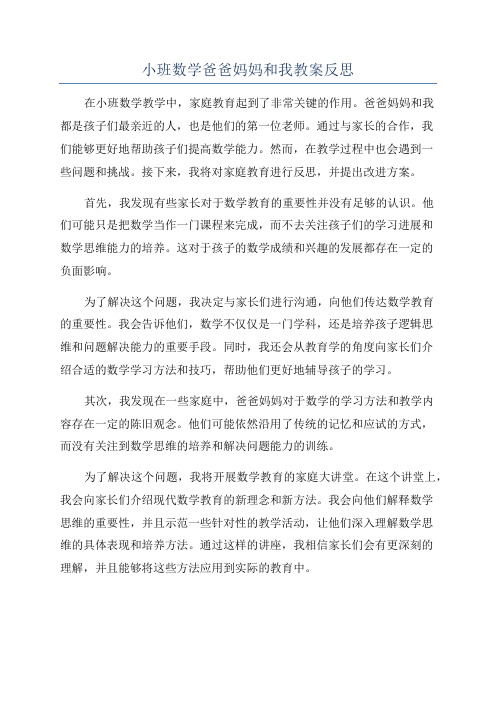 小班数学爸爸妈妈和我教案反思

在小班数学教学中，家庭教育起到了非常关键的作用。爸爸妈妈和我都是孩子们最亲近的人，也是他们的第一位老师。通过与家长的合作，我们能够更好地帮助孩子们提高数学能力。然而，在教学过程中也会遇到一些问题和挑战。接下来，我将对家庭教育进行反思，并提出改进方案。

首先，我发现有些家长对于数学教育的重要性并没有足够的认识。他们可能只是把数学当作一门课程来完成，而不去关注孩子们的学习进展和数学思维能力的培养。这对于孩子的数学成绩和兴趣的发展都存在一定的负面影响。

为了解决这个问题，我决定与家长们进行沟通，向他们传达数学教育的重要性。我会告诉他们，数学不仅仅是一门学科，还是培养孩子逻辑思维和问题解决能力的重要手段。同时，我还会从教育学的角度向家长们介绍合适的数学学习方法和技巧，帮助他们更好地辅导孩子的学习。

其次，我发现在一些家庭中，爸爸妈妈对于数学的学习方法和教学内容存在一定的陈旧观念。他们可能依然沿用了传统的记忆和应试的方式，而没有关注到数学思维的培养和解决问题能力的训练。

为了解决这个问题，我将开展数学教育的家庭大讲堂。在这个讲堂上，我会向家长们介绍现代数学教育的新理念和新方法。我会向他们解释数学思维的重要性，并且示范一些针对性的教学活动，让他们深入理解数学思维的具体表现和培养方法。通过这样的讲座，我相信家长们会有更深刻的理解，并且能够将这些方法应用到实际的教育中。